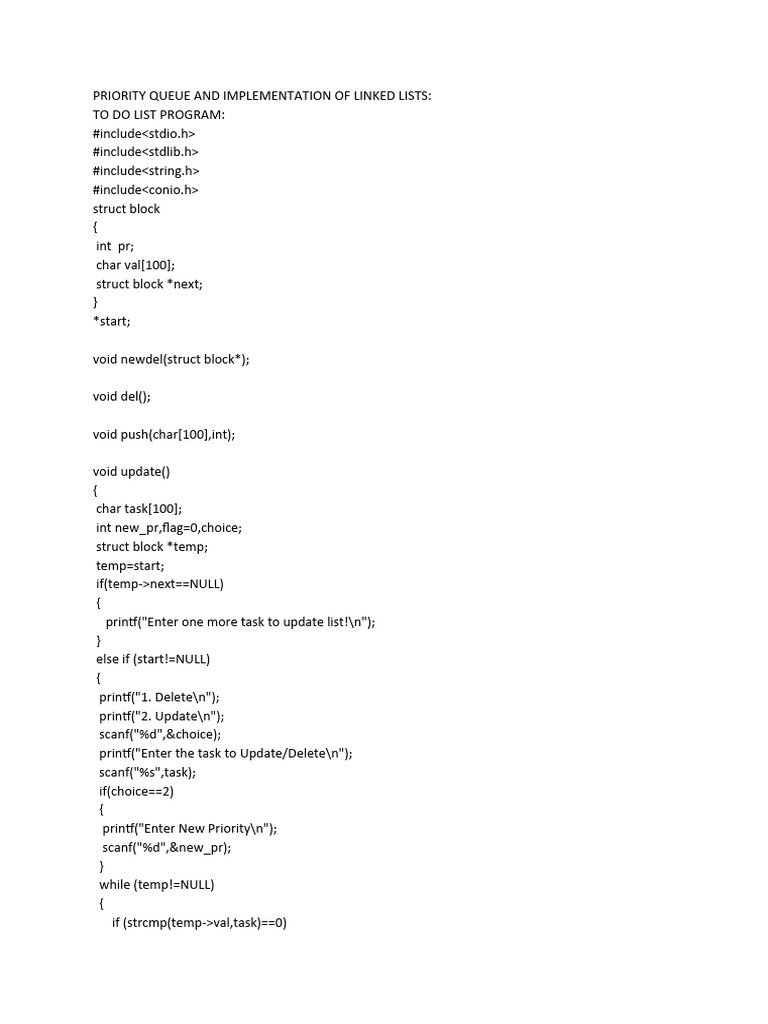 PRIORITY QUEUE AND IMPLEMENTATION OF LINKED LISTS:
TO DO LIST PROGRAM:
#include<stdio.h>
#include<stdlib.h>
#include<string.h>
#include<conio.h>
struct block
{
 int  pr;
 char val[100];
 struct block *next;
}
*start;

void newdel(struct block*);

void del();

void push(char[100],int);

void update()
{
 char task[100];
 int new_pr,flag=0,choice;
 struct block *temp;
 temp=start;
 if(temp->next==NULL)
 {
    printf("Enter one more task to update list!\n");
 }
 else if (start!=NULL)
 {
  printf("1. Delete\n");
  printf("2. Update\n");
  scanf("%d",&choice);
  printf("Enter the task to Update/Delete\n");
  scanf("%s",task);
  if(choice==2)
  {
   printf("Enter New Priority\n");
   scanf("%d",&new_pr);
  }
  while (temp!=NULL)
  {
     if (strcmp(temp->val,task)==0)